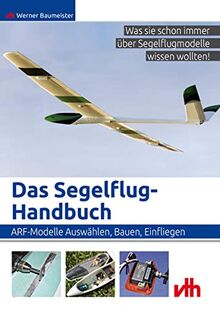 Werner Baumeister

Was sie schon immer über Segelflugmodelle wissen wollten!

Das Segelflug-Handbuch

ARF-Modelle Auswählen, Bauen, Einfliegen

vth